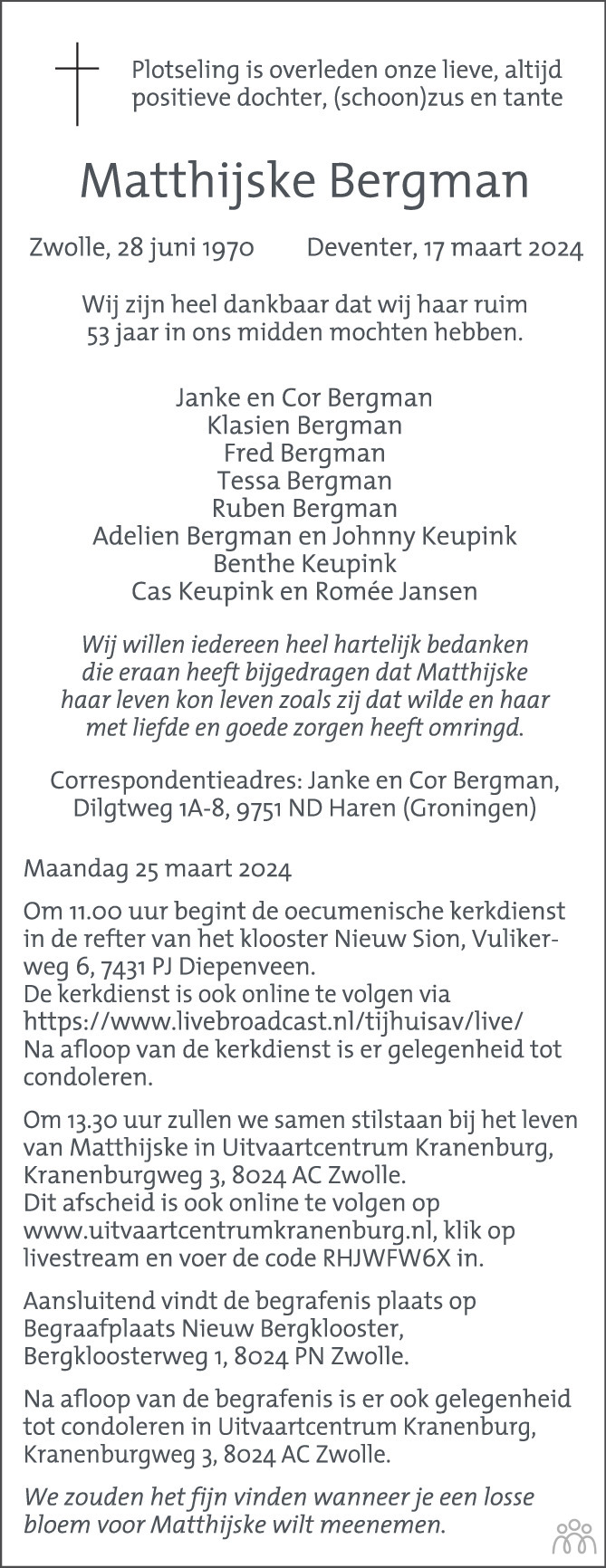 Plotseling is overleden onze lieve, altijd positieve dochter, (schoon)zus en tante

Matthijske Bergman

Zwolle, 28 juni 1970 Deventer, 17 maart 2024

Wij zijn heel dankbaar dat wij haar ruim 53 jaar in ons midden mochten hebben.

Janke en Cor Bergman
Klasien Bergman
Fred Bergman
Tessa Bergman
Ruben Bergman
Adelien Bergman en Johnny Keupink
Benthe Keupink
Cas Keupink en Romée Jansen

Wij willen iedereen heel hartelijk bedanken die eraan heeft bijgedragen dat Matthijske haar leven kon leven zoals zij dat wilde en haar met liefde en goede zorgen heeft omringd.

Correspondentieadres: Janke en Cor Bergman,
Dilgtweg 1A-8, 9751 ND Haren (Groningen)

Maandag 25 maart 2024

Om 11.00 uur begint de oecumenische kerkdienst in de refter van het klooster Nieuw Sion, Vulikerweg 6, 7431 PJ Diepenveen.
De kerkdienst is ook online te volgen via
https://www.livebroadcast.nl/tijhuisav/live/
Na afloop van de kerkdienst is er gelegenheid tot condoleren.

Om 13.30 uur zullen we samen stilstaan bij het leven van Matthijske in Uitvaartcentrum Kranenburg, Kranenburgweg 3, 8024 AC Zwolle.
Dit afscheid is ook online te volgen op www.uitvaartcentrumkranenburg.nl, klik op livestream en voer de code RHJWFW6X in.

Aansluitend vindt de begrafenis plaats op Begraafplaats Nieuw Bergklooster, Bergkloosterweg 1, 8024 PN Zwolle.

Na afloop van de begrafenis is er ook gelegenheid tot condoleren in Uitvaartcentrum Kranenburg, Kranenburgweg 3, 8024 AC Zwolle.

We zouden het fijn vinden wanneer je een losse bloem voor Matthijske wilt meenemen.